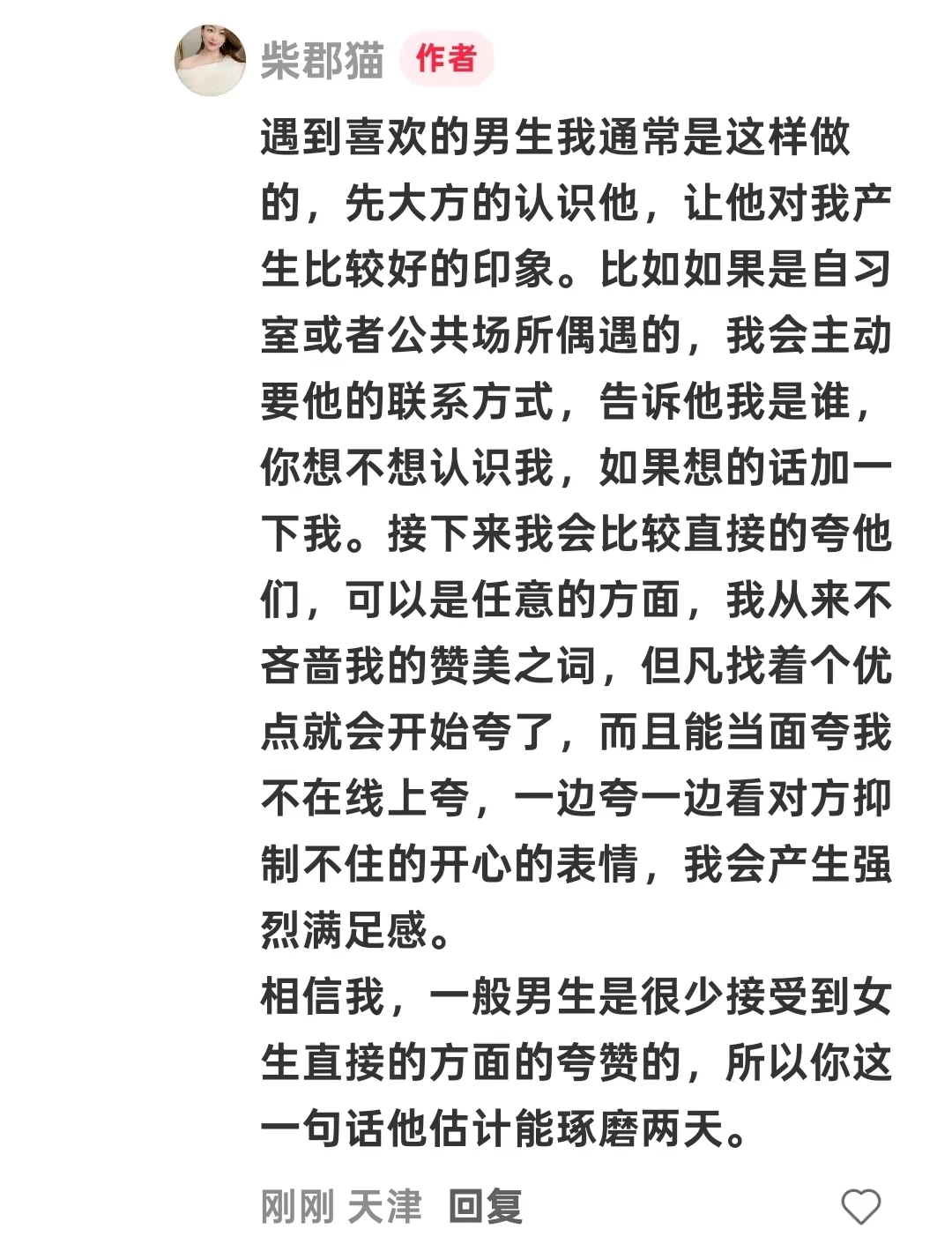 柴郡猫 作者

遇到喜欢的男生我通常是这样做的，先大方的认识他，让他对我产生比较好的印象。比如如果是自习室或者公共场所偶遇的，我会主动要他的联系方式，告诉他我是谁，你想不想认识我，如果想的话加一下我。接下来我会比较直接的夸他们，可以是任意的方面，我从来不吝啬我的赞美之词，但凡找着个优点就会开始夸了，而且能当面夸我不在线上夸，一边夸一边看对方抑制不住的开心的表情，我会产生强烈满足感。
相信我，一般男生是很少接受到女生直接的方面的夸赞的，所以你这一句话他估计能琢磨两天。

刚刚 天津 回复